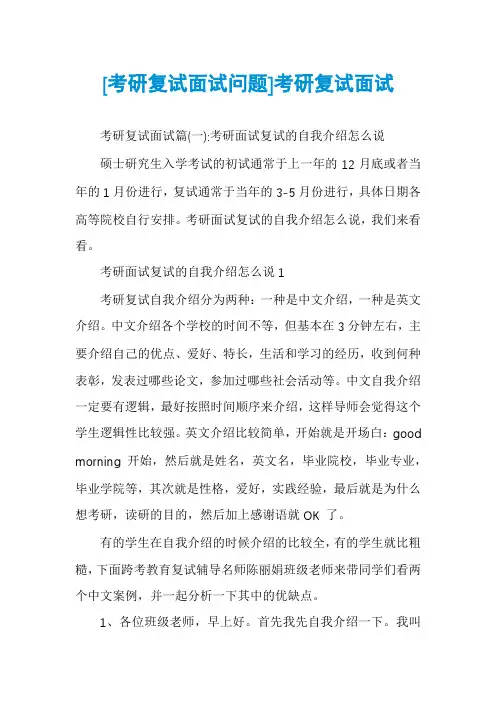 [考研复试面试问题]考研复试面试

考研复试面试篇(一):考研面试复试的自我介绍怎么说

硕士研究生入学考试的初试通常于上一年的 12 月底或者当年的 1 月份进行，复试通常于当年的 3-5 月份进行，具体日期各高等院校自行安排。考研面试复试的自我介绍怎么说，我们来看看。

考研面试复试的自我介绍怎么说 1

考研复试自我介绍分为两种：一种是中文介绍，一种是英文介绍。中文介绍各个学校的时间不等，但基本在 3 分钟左右，主要介绍自己的优点、爱好、特长，生活和学习的经历，收到何种表彰，发表过哪些论文，参加过哪些社会活动等。中文自我介绍一定要有逻辑，最好按照时间顺序来介绍，这样导师会觉得这个学生逻辑性比较强。英文介绍比较简单，开始就是开场白：good morning 开始，然后就是姓名，英文名，毕业院校，毕业专业，毕业学院等，其次就是性格，爱好，实践经验，最后就是为什么想考研，读研的目的，然后加上感谢语就 OK 了。

有的学生在自我介绍的时候介绍的比较全，有的学生就比粗糙，下面跨考教育复试辅导名师陈丽娟班级老师来带同学们看两个中文案例，并一起分析一下其中的优缺点。

1、各位班级老师，早上好。首先我先自我介绍一下。我叫